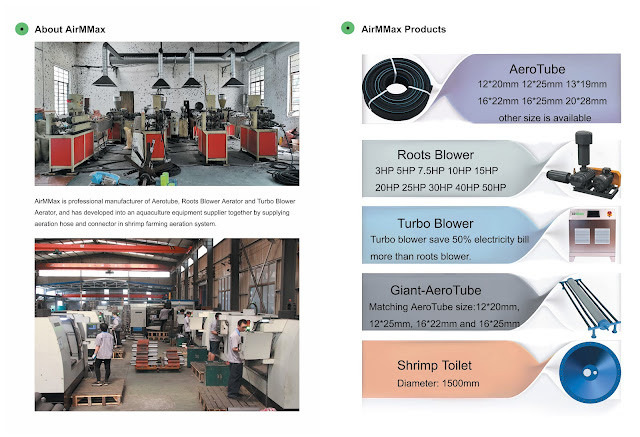 About AirMMax

AirMMax is professional manufacturer of Aerotube, Roots Blower Aerator and Turbo Blower Aerator, and has developed into an aquaculture equipment supplier together by supplying aeration hose and connector in shrimp farming aeration system.

AirMMax Products

AeroTube
12*20mm 12*25mm 13*19mm
16*22mm 16*25mm 20*28mm
other size is available

Roots Blower
3HP 5HP 7.5HP 10HP 15HP
20HP 25HP 30HP 40HP 50HP

Turbo Blower
Turbo blower save 50% electricity bill more than roots blower.

Giant-AeroTube
Matching AeroTube size:12*20mm, 12*25mm, 16*22mm and 16*25mm

Shrimp Toilet
Diameter: 1500mm